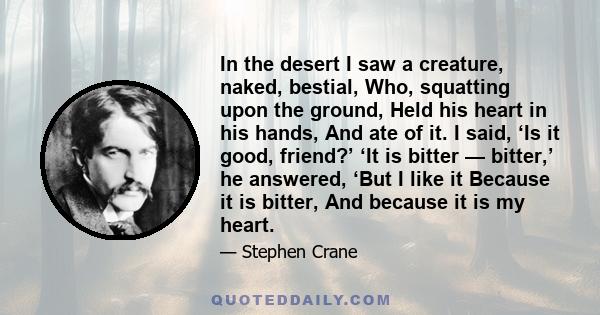 In the desert I saw a creature, naked, bestial, Who, squatting upon the ground, Held his heart in his hands, And ate of it. I said, ‘Is it good, friend?’ ‘It is bitter — bitter,’ he answered, ‘But I like it Because it is bitter, And because it is my heart.

— Stephen Crane

QUOTEDDAILY.COM